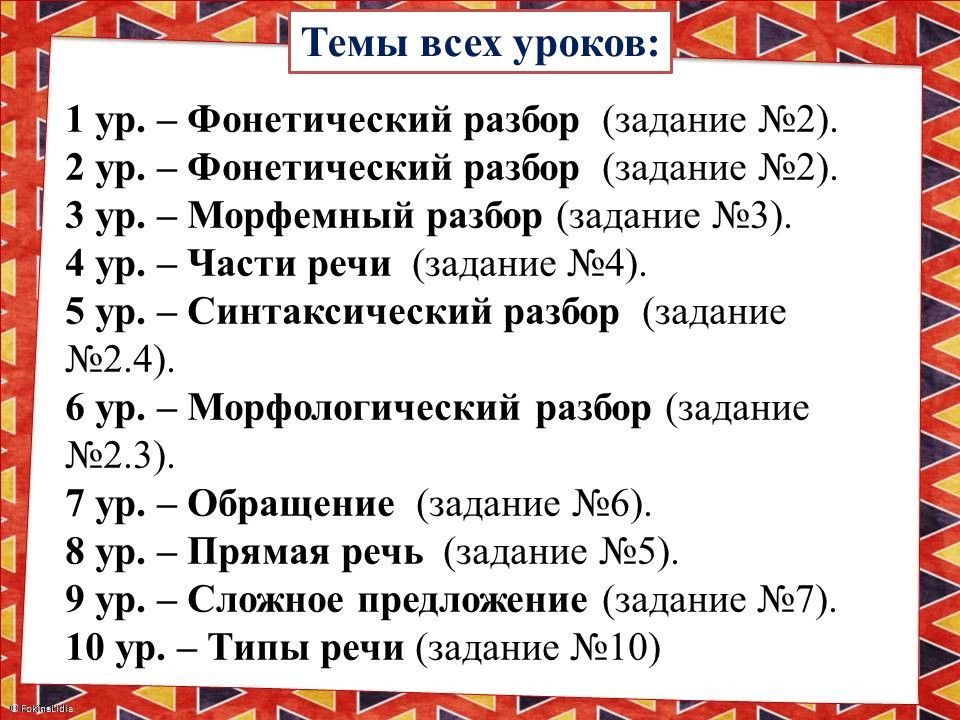 Темы всех уроков:

1 ур. – Фонетический разбор (задание №2).
2 ур. – Фонетический разбор (задание №2).
3 ур. – Морфемный разбор (задание №3).
4 ур. – Части речи (задание №4).
5 ур. – Синтаксический разбор (задание №2.4).
6 ур. – Морфологический разбор (задание №2.3).
7 ур. – Обращение (задание №6).
8 ур. – Прямая речь (задание №5).
9 ур. – Сложное предложение (задание №7).
10 ур. – Типы речи (задание №10)

© FokinaLidia